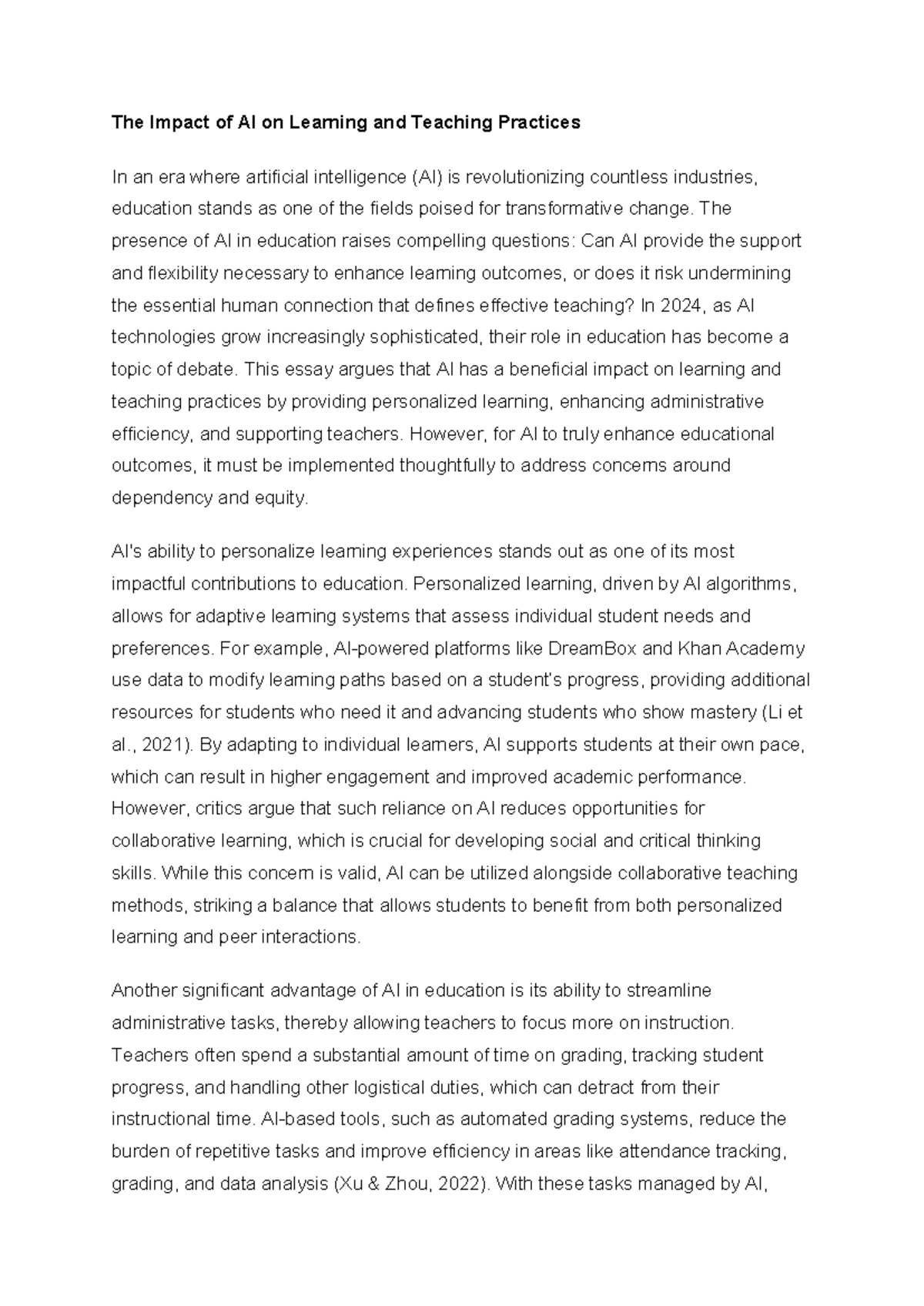 The Impact of AI on Learning and Teaching Practices

In an era where artificial intelligence (AI) is revolutionizing countless industries, education stands as one of the fields poised for transformative change. The presence of AI in education raises compelling questions: Can AI provide the support and flexibility necessary to enhance learning outcomes, or does it risk undermining the essential human connection that defines effective teaching? In 2024, as AI technologies grow increasingly sophisticated, their role in education has become a topic of debate. This essay argues that AI has a beneficial impact on learning and teaching practices by providing personalized learning, enhancing administrative efficiency, and supporting teachers. However, for AI to truly enhance educational outcomes, it must be implemented thoughtfully to address concerns around dependency and equity.

AI's ability to personalize learning experiences stands out as one of its most impactful contributions to education. Personalized learning, driven by AI algorithms, allows for adaptive learning systems that assess individual student needs and preferences. For example, AI-powered platforms like DreamBox and Khan Academy use data to modify learning paths based on a student's progress, providing additional resources for students who need it and advancing students who show mastery (Li et al., 2021). By adapting to individual learners, AI supports students at their own pace, which can result in higher engagement and improved academic performance. However, critics argue that such reliance on AI reduces opportunities for collaborative learning, which is crucial for developing social and critical thinking skills. While this concern is valid, AI can be utilized alongside collaborative teaching methods, striking a balance that allows students to benefit from both personalized learning and peer interactions.

Another significant advantage of AI in education is its ability to streamline administrative tasks, thereby allowing teachers to focus more on instruction. Teachers often spend a substantial amount of time on grading, tracking student progress, and handling other logistical duties, which can detract from their instructional time. AI-based tools, such as automated grading systems, reduce the burden of repetitive tasks and improve efficiency in areas like attendance tracking, grading, and data analysis (Xu & Zhou, 2022). With these tasks managed by AI,